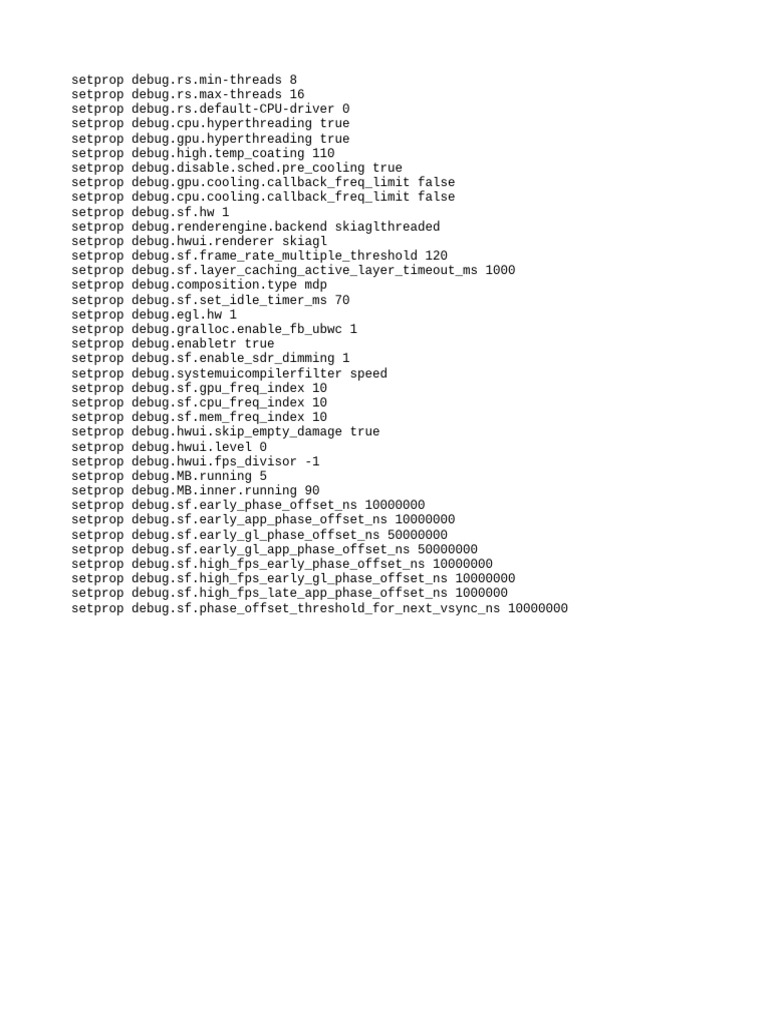 setprop debug.rs.min-threads 8
setprop debug.rs.max-threads 16
setprop debug.rs.default-CPU-driver 0
setprop debug.cpu.hyperthreading true
setprop debug.gpu.hyperthreading true
setprop debug.high.temp_coating 110
setprop debug.disable.sched.pre_cooling true
setprop debug.gpu.cooling.callback_freq_limit false
setprop debug.cpu.cooling.callback_freq_limit false
setprop debug.sf.hw 1
setprop debug.renderengine.backend skiaglthreaded
setprop debug.hwui.renderer skiagl
setprop debug.sf.frame_rate_multiple_threshold 120
setprop debug.sf.layer_caching_active_layer_timeout_ms 1000
setprop debug.composition.type mdp
setprop debug.sf.set_idle_timer_ms 70
setprop debug.egl.hw 1
setprop debug.gralloc.enable_fb_ubwc 1
setprop debug.enabletr true
setprop debug.sf.enable_sdr_dimming 1
setprop debug.systemuicompilerfilter speed
setprop debug.sf.gpu_freq_index 10
setprop debug.sf.cpu_freq_index 10
setprop debug.sf.mem_freq_index 10
setprop debug.hwui.skip_empty_damage true
setprop debug.hwui.level 0
setprop debug.hwui.fps_divisor -1
setprop debug.MB.running 5
setprop debug.MB.inner.running 90
setprop debug.sf.early_phase_offset_ns 10000000
setprop debug.sf.early_app_phase_offset_ns 10000000
setprop debug.sf.early_gl_phase_offset_ns 50000000
setprop debug.sf.early_gl_app_phase_offset_ns 50000000
setprop debug.sf.high_fps_early_phase_offset_ns 10000000
setprop debug.sf.high_fps_early_gl_phase_offset_ns 10000000
setprop debug.sf.high_fps_late_app_phase_offset_ns 1000000
setprop debug.sf.phase_offset_threshold_for_next_vsync_ns 10000000